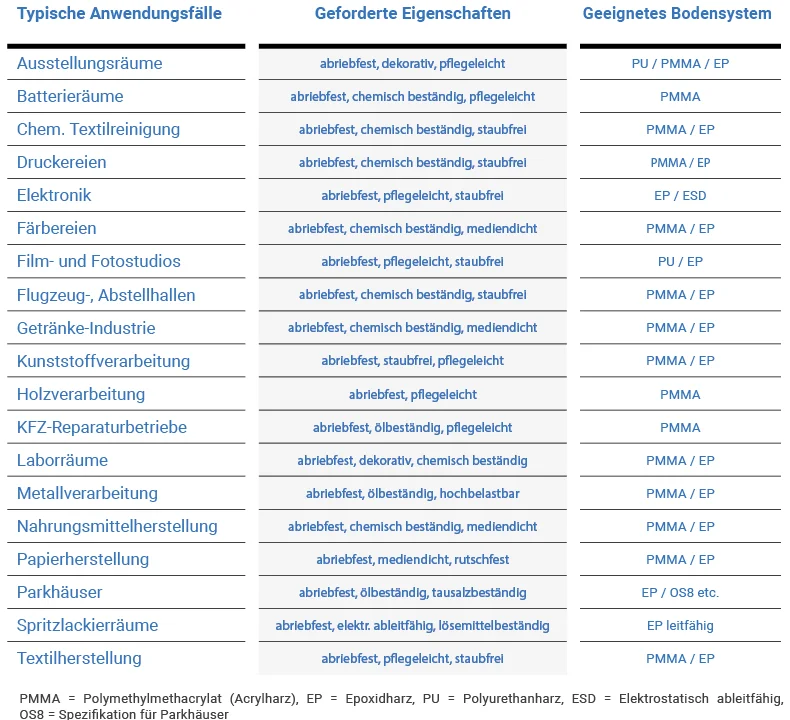 | Typische Anwendungsfälle | Geforderte Eigenschaften | Geeignetes Bodensystem |
|---|---|---|
| Ausstellungsräume | abriebfest, dekorativ, pflegeleicht | PU / PMMA / EP |
| Batterieräume | abriebfest, chemisch beständig, pflegeleicht | PMMA |
| Chem. Textilreinigung | abriebfest, chemisch beständig, staubfrei | PMMA / EP |
| Druckereien | abriebfest, chemisch beständig, staubfrei | PMMA / EP |
| Elektronik | abriebfest, pflegeleicht, staubfrei | EP / ESD |
| Färbereien | abriebfest, chemisch beständig, mediendicht | PMMA / EP |
| Film- und Fotostudios | abriebfest, pflegeleicht, staubfrei | PU / EP |
| Flugzeug-, Abstellhallen | abriebfest, chemisch beständig, staubfrei | PMMA / EP |
| Getränke-Industrie | abriebfest, chemisch beständig, mediendicht | PMMA / EP |
| Kunststoffverarbeitung | abriebfest, staubfrei, pflegeleicht | PMMA / EP |
| Holzverarbeitung | abriebfest, pflegeleicht | PMMA |
| KFZ-Reparaturbetriebe | abriebfest, ölbeständig, pflegeleicht | PMMA |
| Laborräume | abriebfest, dekorativ, chemisch beständig | PMMA / EP |
| Metallverarbeitung | abriebfest, ölbeständig, hochbelastbar | PMMA / EP |
| Nahrungsmittelherstellung | abriebfest, chemisch beständig, mediendicht | PMMA / EP |
| Papierherstellung | abriebfest, mediendicht, rutschfest | PMMA / EP |
| Parkhäuser | abriebfest, ölbeständig, tausalzbeständig | EP / OS8 etc. |
| Spritzlackierräume | abriebfest, elektr. ableitfähig, lösemittelbeständig | EP leitfähig |
| Textilherstellung | abriebfest, pflegeleicht, staubfrei | PMMA / EP |

PMMA = Polymethylmethacrylat (Acrylharz), EP = Epoxidharz, PU = Polyurethanharz, ESD = Elektrostatisch ableitfähig, OS8 = Spezifikation für Parkhäuser